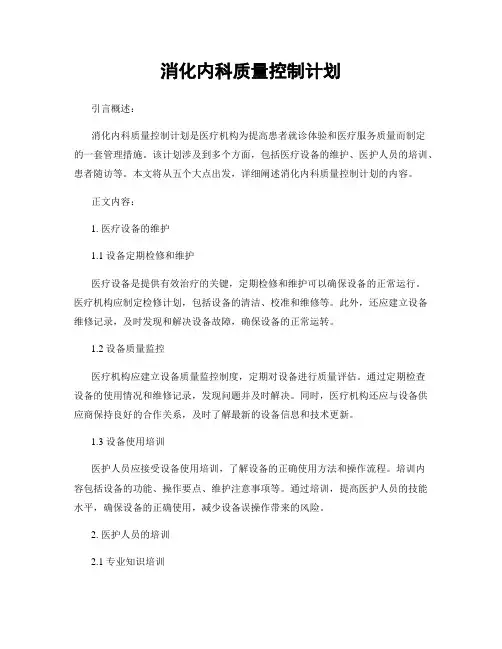 消化内科质量控制计划

引言概述：

消化内科质量控制计划是医疗机构为提高患者就诊体验和医疗服务质量而制定的一套管理措施。该计划涉及到多个方面，包括医疗设备的维护、医护人员的培训、患者随访等。本文将从五个大点出发，详细阐述消化内科质量控制计划的内容。

正文内容：

1. 医疗设备的维护

1.1 设备定期检修和维护

医疗设备是提供有效治疗的关键，定期检修和维护可以确保设备的正常运行。医疗机构应制定检修计划，包括设备的清洁、校准和维修等。此外，还应建立设备维修记录，及时发现和解决设备故障，确保设备的正常运转。

1.2 设备质量监控

医疗机构应建立设备质量监控制度，定期对设备进行质量评估。通过定期检查设备的使用情况和维修记录，发现问题并及时解决。同时，医疗机构还应与设备供应商保持良好的合作关系，及时了解最新的设备信息和技术更新。

1.3 设备使用培训

医护人员应接受设备使用培训，了解设备的正确使用方法和操作流程。培训内容包括设备的功能、操作要点、维护注意事项等。通过培训，提高医护人员的技能水平，确保设备的正确使用，减少设备误操作带来的风险。

2. 医护人员的培训

2.1 专业知识培训